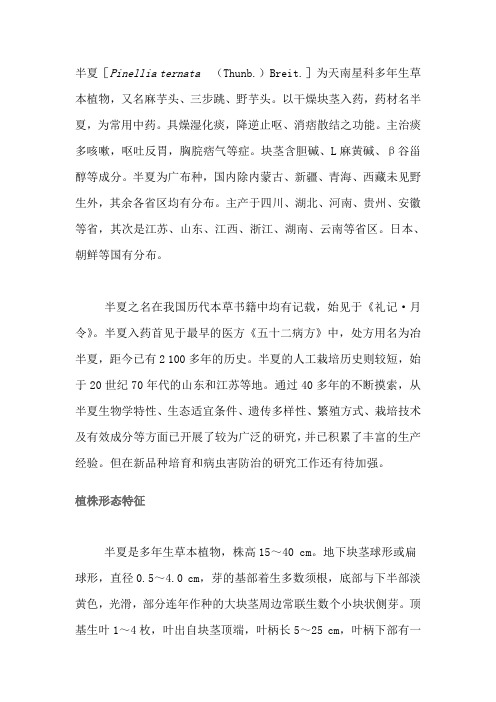 半夏［Pinellia ternata （Thunb.）Breit.］为天南星科多年生草本植物，又名麻芋头、三步跳、野芋头。以干燥块茎入药，药材名半夏，为常用中药。具燥湿化痰，降逆止呕、消痞散结之功能。主治痰多咳嗽，呕吐反胃，胸脘痞气等症。块茎含胆碱、L麻黄碱、β谷甾醇等成分。半夏为广布种，国内除内蒙古、新疆、青海、西藏未见野生外，其余各省区均有分布。主产于四川、湖北、河南、贵州、安徽等省，其次是江苏、山东、江西、浙江、湖南、云南等省区。日本、朝鲜等国有分布。

半夏之名在我国历代本草书籍中均有记载，始见于《礼记·月令》。半夏入药首见于最早的医方《五十二病方》中，处方用名为治半夏，距今已有2 100多年的历史。半夏的人工栽培历史则较短，始于20世纪70年代的山东和江苏等地。通过40多年的不断摸索，从半夏生物学特性、生态适宜条件、遗传多样性、繁殖方式、栽培技术及有效成分等方面已开展了较为广泛的研究，并已积累了丰富的生产经验。但在新品种培育和病虫害防治的研究工作还有待加强。

植株形态特征

半夏是多年生草本植物，株高15～40 cm。地下块茎球形或扁球形，直径0.5～4.0 cm，芽的基部着生多数须根，底部与下半部淡黄色，光滑，部分连年作种的大块茎周边常联生数个小块状侧芽。顶基生叶1～4枚，叶出自块茎顶端，叶柄长5～25 cm，叶柄下部有一